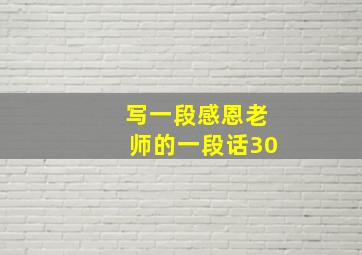 写一段感恩老师的一段话30